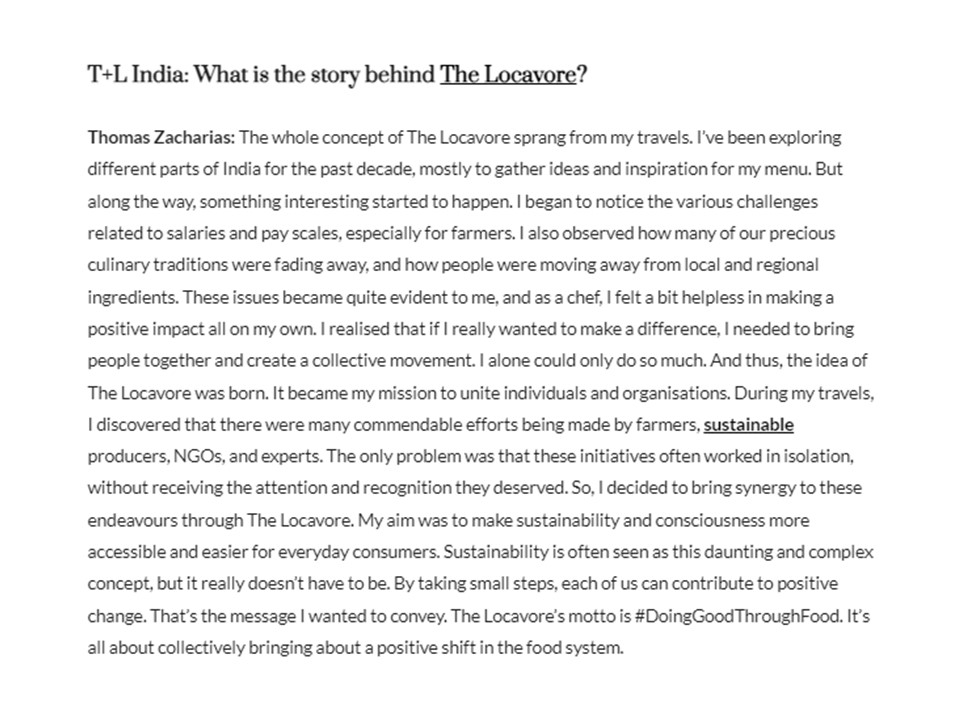 T+L India: What is the story behind The Locavore?

Thomas Zacharias: The whole concept of The Locavore sprang from my travels. I've been exploring different parts of India for the past decade, mostly to gather ideas and inspiration for my menu. But along the way, something interesting started to happen. I began to notice the various challenges related to salaries and pay scales, especially for farmers. I also observed how many of our precious culinary traditions were fading away, and how people were moving away from local and regional ingredients. These issues became quite evident to me, and as a chef, I felt a bit helpless in making a positive impact all on my own. I realised that if I really wanted to make a difference, I needed to bring people together and create a collective movement. I alone could only do so much. And thus, the idea of The Locavore was born. It became my mission to unite individuals and organisations. During my travels, I discovered that there were many commendable efforts being made by farmers, sustainable producers, NGOs, and experts. The only problem was that these initiatives often worked in isolation, without receiving the attention and recognition they deserved. So, I decided to bring synergy to these endeavours through The Locavore. My aim was to make sustainability and consciousness more accessible and easier for everyday consumers. Sustainability is often seen as this daunting and complex concept, but it really doesn't have to be. By taking small steps, each of us can contribute to positive change. That's the message I wanted to convey. The Locavore's motto is #DoingGoodThroughFood. It's all about collectively bringing about a positive shift in the food system.